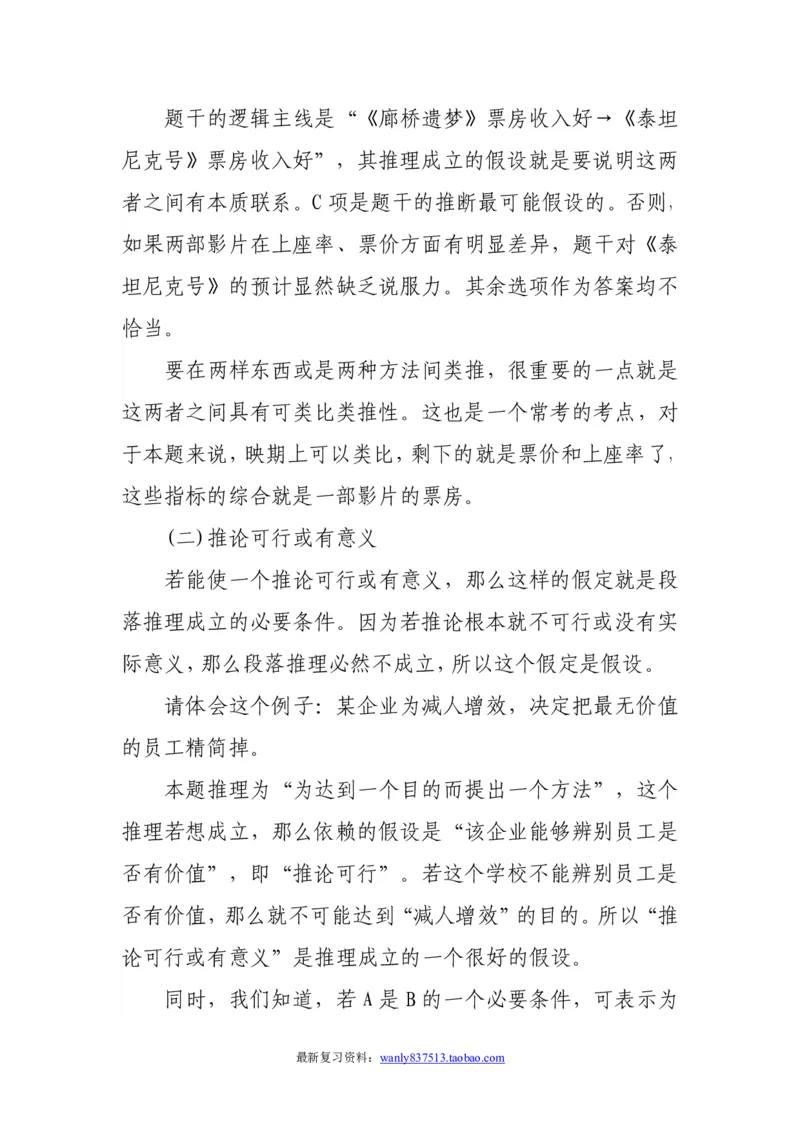 题干的逻辑主线是“《廊桥遗梦》票房收入好→《泰坦尼克号》票房收入好”，其推理成立的假设就是要说明这两者之间有本质联系。C项是题干的推断最可能假设的。否则，如果两部影片在上座率、票价方面有明显差异，题干对《泰坦尼克号》的预计显然缺乏说服力。其余选项作为答案均不恰当。

要在两样东西或是两种方法间类推，很重要的一点就是这两者之间具有可类比类推性。这也是一个常考的考点，对于本题来说，映期上可以类比，剩下的就是票价和上座率了，这些指标的综合就是一部影片的票房。

(二)推论可行或有意义

若能使一个推论可行或有意义，那么这样的假定就是段落推理成立的必要条件。因为若推论根本就不可行或没有实际意义，那么段落推理必然不成立，所以这个假定是假设。

请体会这个例子：某企业为减人增效，决定把最无价值的员工精简掉。

本题推理为“为达到一个目的而提出一个方法”，这个推理若想成立，那么依赖的假设是“该企业能够辨别员工是否有价值”，即“推论可行”。若这个学校不能辨别员工是否有价值，那么就不可能达到“减人增效”的目的。所以“推论可行或有意义”是推理成立的一个很好的假设。

同时，我们知道，若A是B的一个必要条件，可表示为

最新复习资料：wanly837513.taobao.com